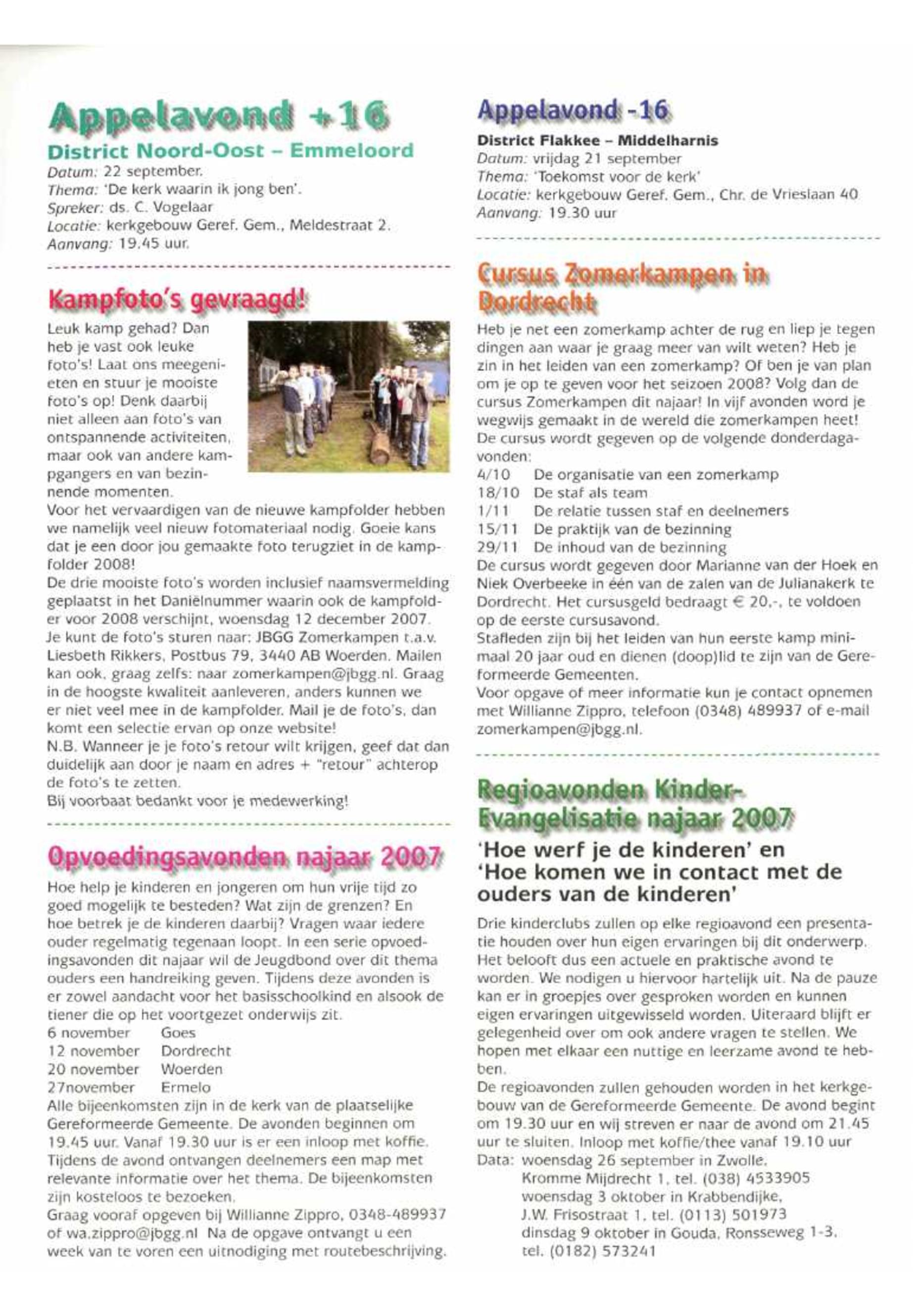 Appelavond +16

District Noord-Oost – Emmeloord

Datum: 22 september.
Thema: 'De kerk waarin ik jong ben'.
Spreker: ds. C. Vogelaar
Locatie: kerkgebouw Geref. Gem., Meldestraat 2.
Aanvang: 19.45 uur.

Kampfoto's gevraagd!

Leuk kamp gehad? Dan heb je vast ook leuke foto's! Laat ons meegenieten en stuur je mooiste foto's op! Denk daarbij niet alleen aan foto's van ontspannende activiteiten, maar ook van andere kampgangers en van bezinnende momenten.
Voor het vervaardigen van de nieuwe kampfolder hebben we namelijk veel nieuw fotomateriaal nodig. Goeie kans dat je een door jou gemaakte foto terugziet in de kampfolder 2008!
De drie mooiste foto's worden inclusief naamsvermelding geplaatst in het Daniëlnummer waarin ook de kampfolder voor 2008 verschijnt, woensdag 12 december 2007.
Je kunt de foto's sturen naar: JBGG Zomerkampen t.a.v. Liesbeth Rikkers, Postbus 79, 3440 AB Woerden. Mailen kan ook, graag zelfs: naar zomerkampen@jbgg.nl. Graag in de hoogste kwaliteit aanleveren, anders kunnen we er niet veel mee in de kampfolder. Mail je de foto's, dan komt een selectie ervan op onze website!
N.B. Wanneer je je foto's retour wilt krijgen, geef dat dan duidelijk aan door je naam en adres + "retour" achterop de foto's te zetten.
Bij voorbaat bedankt voor je medewerking!

Opvoedingsavonden najaar 2007

Hoe help je kinderen en jongeren om hun vrije tijd zo goed mogelijk te besteden? Wat zijn de grenzen? En hoe betrek je de kinderen daarbij? Vragen waar iedere ouder regelmatig tegenaan loopt. In een serie opvoedingsavonden dit najaar wil de Jeugdbond over dit thema ouders een handreiking geven. Tijdens deze avonden is er zowel aandacht voor het basisschoolkind en alsook de tiener die op het voortgezet onderwijs zit.
6 november Goes
12 november Dordrecht
20 november Woerden
27november Ermelo
Alle bijeenkomsten zijn in de kerk van de plaatselijke Gereformeerde Gemeente. De avonden beginnen om 19.45 uur. Vanaf 19.30 uur is er een inloop met koffie. Tijdens de avond ontvangen deelnemers een map met relevante informatie over het thema. De bijeenkomsten zijn kosteloos te bezoeken.
Graag vooraf opgeven bij Willianne Zippro, 0348-489937 of wa.zippro@jbgg.nl Na de opgave ontvangt u een week van te voren een uitnodiging met routebeschrijving.

Appelavond -16

District Flakkee – Middelharnis
Datum: vrijdag 21 september
Thema: 'Toekomst voor de kerk'
Locatie: kerkgebouw Geref. Gem., Chr. de Vrieslaan 40
Aanvang: 19.30 uur

Cursus Zomerkampen in Dordrecht

Heb je net een zomerkamp achter de rug en liep je tegen dingen aan waar je graag meer van wilt weten? Heb je zin in het leiden van een zomerkamp? Of ben je van plan om je op te geven voor het seizoen 2008? Volg dan de cursus Zomerkampen dit najaar! In vijf avonden word je wegwijs gemaakt in de wereld die zomerkampen heet! De cursus wordt gegeven op de volgende donderdagavonden:
4/10 De organisatie van een zomerkamp
18/10 De staf als team
1/11 De relatie tussen staf en deelnemers
15/11 De praktijk van de bezinning
29/11 De inhoud van de bezinning
De cursus wordt gegeven door Marianne van der Hoek en Niek Overbeeke in één van de zalen van de Julianakerk te Dordrecht. Het cursusgeld bedraagt € 20,-, te voldoen op de eerste cursusavond.
Stafleden zijn bij het leiden van hun eerste kamp minimaal 20 jaar oud en dienen (doop)lid te zijn van de Gereformeerde Gemeenten.
Voor opgave of meer informatie kun je contact opnemen met Willianne Zippro, telefoon (0348) 489937 of e-mail zomerkampen@jbgg.nl.

Regioavonden Kinder-Evangelisatie najaar 2007

'Hoe werf je de kinderen' en 'Hoe komen we in contact met de ouders van de kinderen'

Drie kinderclubs zullen op elke regioavond een presentatie houden over hun eigen ervaringen bij dit onderwerp. Het belooft dus een actuele en praktische avond te worden. We nodigen u hiervoor hartelijk uit. Na de pauze kan er in groepjes over gesproken worden en kunnen eigen ervaringen uitgewisseld worden. Uiteraard blijft er gelegenheid over om ook andere vragen te stellen. We hopen met elkaar een nuttige en leerzame avond te hebben.
De regioavonden zullen gehouden worden in het kerkgebouw van de Gereformeerde Gemeente. De avond begint om 19.30 uur en wij streven er naar de avond om 21.45 uur te sluiten. Inloop met koffie/thee vanaf 19.10 uur
Data: woensdag 26 september in Zwolle, Kromme Mijdrecht 1, tel. (038) 4533905
woensdag 3 oktober in Krabbendijke, J.W. Frisostraat 1, tel. (0113) 501973
dinsdag 9 oktober in Gouda, Ronsseweg 1-3, tel. (0182) 573241